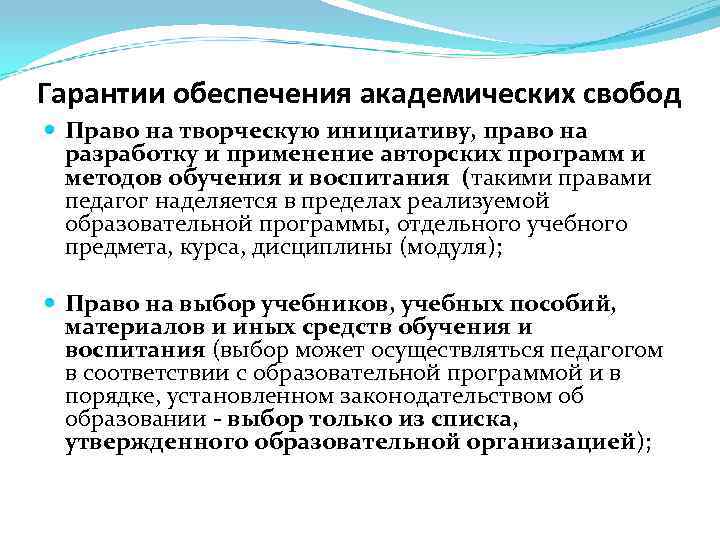 Гарантии обеспечения академических свобод

Право на творческую инициативу, право на разработку и применение авторских программ и методов обучения и воспитания (такими правами педагог наделяется в пределах реализуемой образовательной программы, отдельного учебного предмета, курса, дисциплины (модуля);

Право на выбор учебников, учебных пособий, материалов и иных средств обучения и воспитания (выбор может осуществляться педагогом в соответствии с образовательной программой и в порядке, установленном законодательством об образовании - выбор только из списка, утвержденного образовательной организацией);